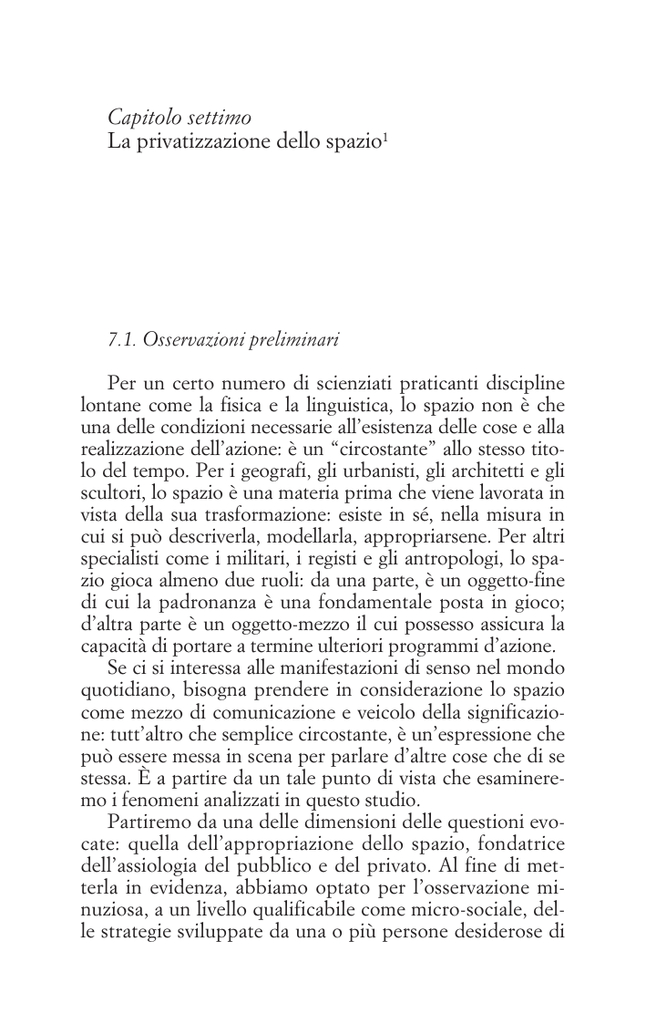 Capitolo settimo
La privatizzazione dello spazio$^1$

7.1. Osservazioni preliminari

Per un certo numero di scienziati praticanti discipline lontane come la fisica e la linguistica, lo spazio non è che una delle condizioni necessarie all'esistenza delle cose e alla realizzazione dell'azione: è un "circostante" allo stesso titolo del tempo. Per i geografi, gli urbanisti, gli architetti e gli scultori, lo spazio è una materia prima che viene lavorata in vista della sua trasformazione: esiste in sé, nella misura in cui si può descriverla, modellarla, appropriarsene. Per altri specialisti come i militari, i registi e gli antropologi, lo spazio gioca almeno due ruoli: da una parte, è un oggetto-fine di cui la padronanza è una fondamentale posta in gioco; d'altra parte è un oggetto-mezzo il cui possesso assicura la capacità di portare a termine ulteriori programmi d'azione.

Se ci si interessa alle manifestazioni di senso nel mondo quotidiano, bisogna prendere in considerazione lo spazio come mezzo di comunicazione e veicolo della significazione: tutt'altro che semplice circostante, è un'espressione che può essere messa in scena per parlare d'altre cose che di se stessa. È a partire da un tale punto di vista che esamineremo i fenomeni analizzati in questo studio.

Partiremo da una delle dimensioni delle questioni evocate: quella dell'appropriazione dello spazio, fondatrice dell'assiologia del pubblico e del privato. Al fine di metterla in evidenza, abbiamo optato per l'osservazione minuziosa, a un livello qualificabile come micro-sociale, delle strategie sviluppate da una o più persone desiderose di